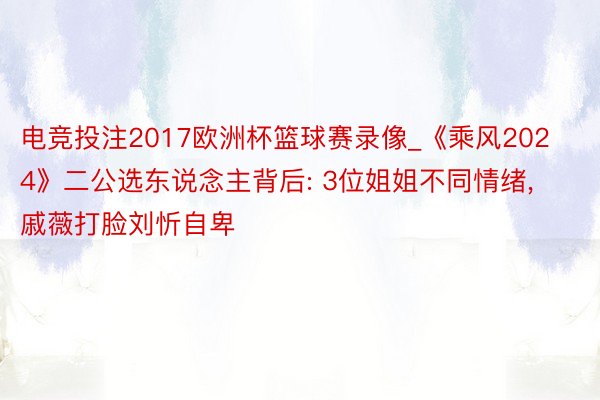 电竞投注2017欧洲杯篮球赛录像_《乘风2024》二公选东说念主背后: 3位姐姐不同情绪, 戚薇打脸刘忻自卑